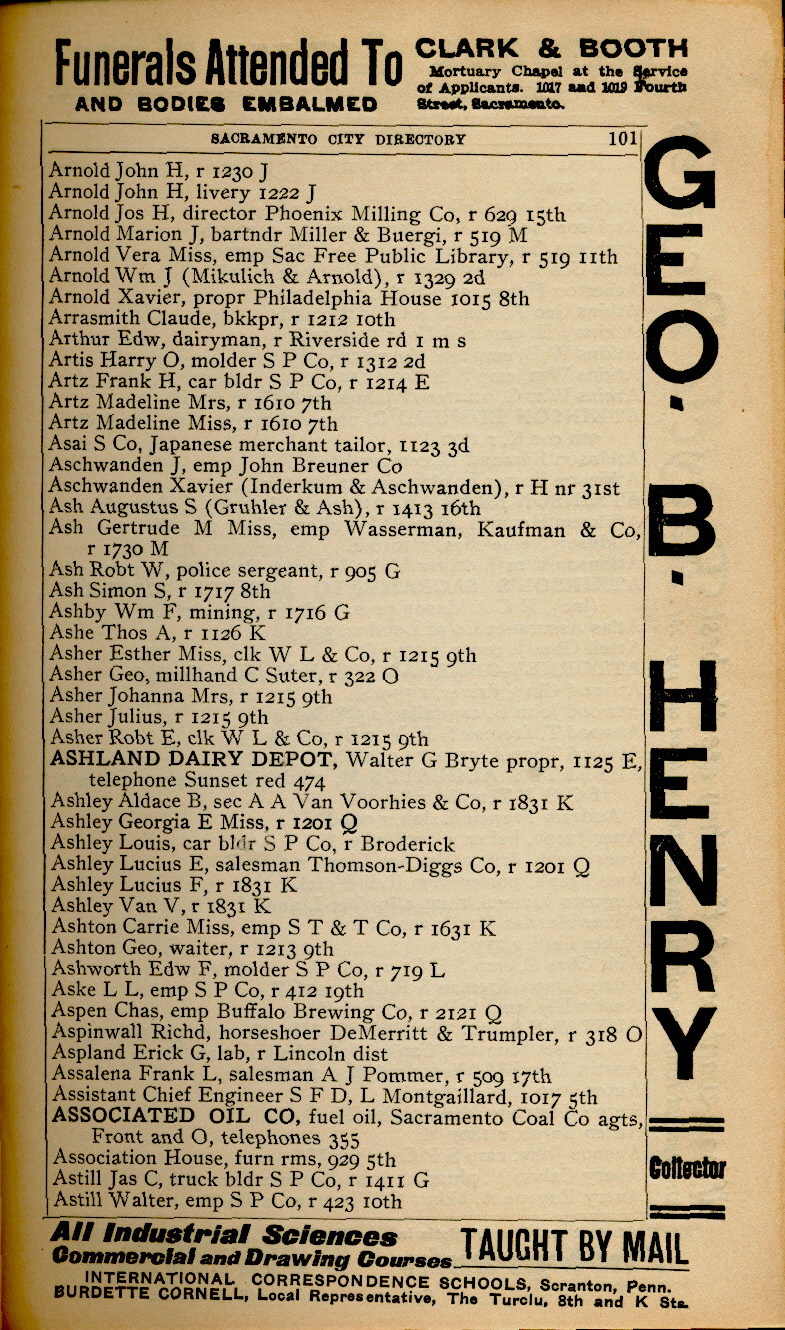 Funerals Attended To AND BODIES EMBALMED

CLARK & BOOTH Mortuary Chapel at the Service of Applicants. 1017 and 1019 Fourth Street, Sacramento.

SACRAMENTO CITY DIRECTORY 101

Arnold John H, r 1230 J
Arnold John H, livery 1222 J
Arnold Jos H, director Phoenix Milling Co, r 629 15th
Arnold Marion J, bartndr Miller & Buergi, r 519 M
Arnold Vera Miss, emp Sac Free Public Library, r 519 11th
Arnold Wm J (Mikulich & Arnold), r 1329 2d
Arnold Xavier, propr Philadelphia House 1015 8th
Arrasmith Claude, bkkpr, r 1212 10th
Arthur Edw, dairyman, r Riverside rd 1 m s
Artis Harry O, molder S P Co, r 1312 2d
Artz Frank H, car bldr S P Co, r 1214 E
Artz Madeline Mrs, r 1610 7th
Artz Madeline Miss, r 1610 7th
Asai S Co, Japanese merchant tailor, 1123 3d
Aschwanden J, emp John Breuner Co
Aschwanden Xavier (Inderkum & Aschwanden), r H nr 31st
Ash Augustus S (Gruhler & Ash), r 1413 16th
Ash Gertrude M Miss, emp Wasserman, Kaufman & Co, r 1730 M
Ash Robt W, police sergeant, r 905 G
Ash Simon S, r 1717 8th
Ashby Wm F, mining, r 1716 G
Ashe Thos A, r 1126 K
Asher Esther Miss, clk W L & Co, r 1215 9th
Asher Geo, millhand C Suter, r 322 O
Asher Johanna Mrs, r 1215 9th
Asher Julius, r 1215 9th
Asher Robt E, clk W L & Co, r 1215 9th
ASHLAND DAIRY DEPOT, Walter G Bryte propr, 1125 E, telephone Sunset red 474
Ashley Aldace B, sec A A Van Voorhies & Co, r 1831 K
Ashley Georgia E Miss, r 1201 Q
Ashley Louis, car bldr S P Co, r Broderick
Ashley Lucius E, salesman Thomson-Diggs Co, r 1201 Q
Ashley Lucius F, r 1831 K
Ashley Van V, r 1831 K
Ashton Carrie Miss, emp S T & T Co, r 1631 K
Ashton Geo, waiter, r 1213 9th
Ashworth Edw F, molder S P Co, r 719 L
Aske L L, emp S P Co, r 412 19th
Aspen Chas, emp Buffalo Brewing Co, r 2121 Q
Aspinwall Richd, horseshoer DeMerritt & Trumpler, r 318 O
Aspland Erick G, lab, r Lincoln dist
Assalena Frank L, salesman A J Pommer, r 509 17th
Assistant Chief Engineer S F D, L Montgaillard, 1017 5th
ASSOCIATED OIL CO, fuel oil, Sacramento Coal Co agts, Front and O, telephones 355
Association House, furn rms, 929 5th
Astill Jas C, truck bldr S P Co, r 1411 G
Astill Walter, emp S P Co, r 423 10th

GEO. B. HENRY Collector

All Industrial Sciences Commercial and Drawing Courses TAUGHT BY MAIL
INTERNATIONAL CORRESPONDENCE SCHOOLS, Scranton, Penn.
BURDETTE CORNELL, Local Representative, The Turclu, 8th and K Sts.